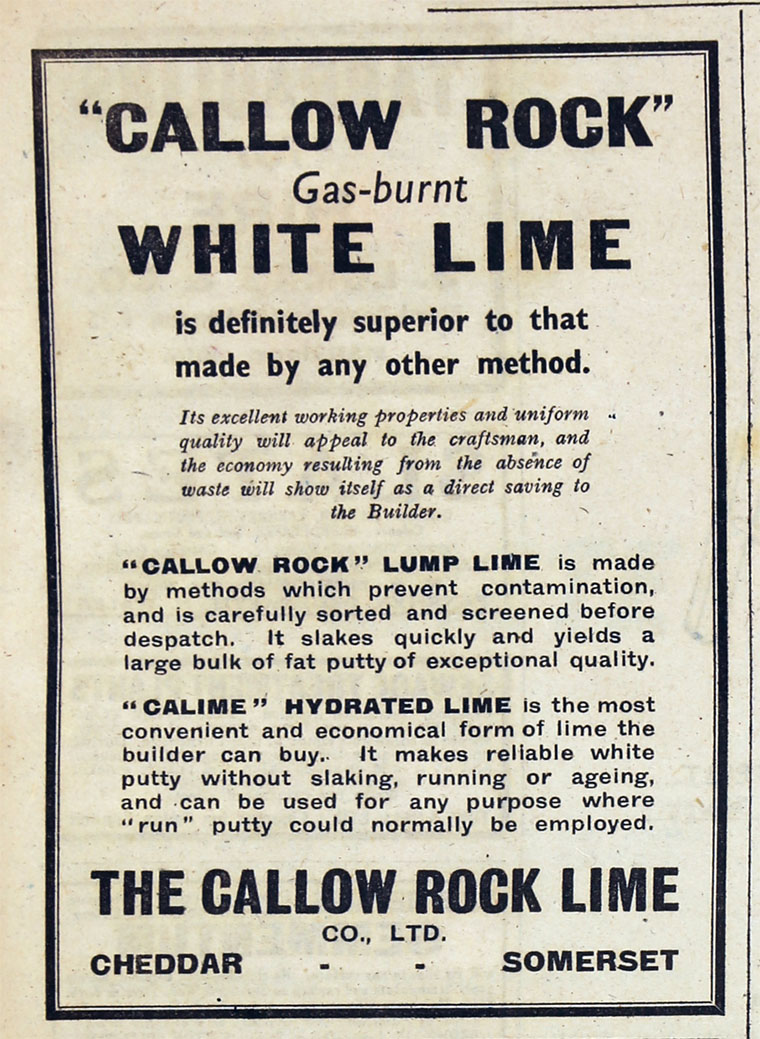 "CALLOW ROCK"
Gas-burnt
WHITE LIME

is definitely superior to that made by any other method.

Its excellent working properties and uniform quality will appeal to the craftsman, and the economy resulting from the absence of waste will show itself as a direct saving to the Builder.

"CALLOW ROCK" LUMP LIME is made by methods which prevent contamination, and is carefully sorted and screened before despatch. It slakes quickly and yields a large bulk of fat putty of exceptional quality.

"CALIME" HYDRATED LIME is the most convenient and economical form of lime the builder can buy. It makes reliable white putty without slaking, running or ageing, and can be used for any purpose where "run" putty could normally be employed.

THE CALLOW ROCK LIME
CO., LTD.
CHEDDAR - - SOMERSET